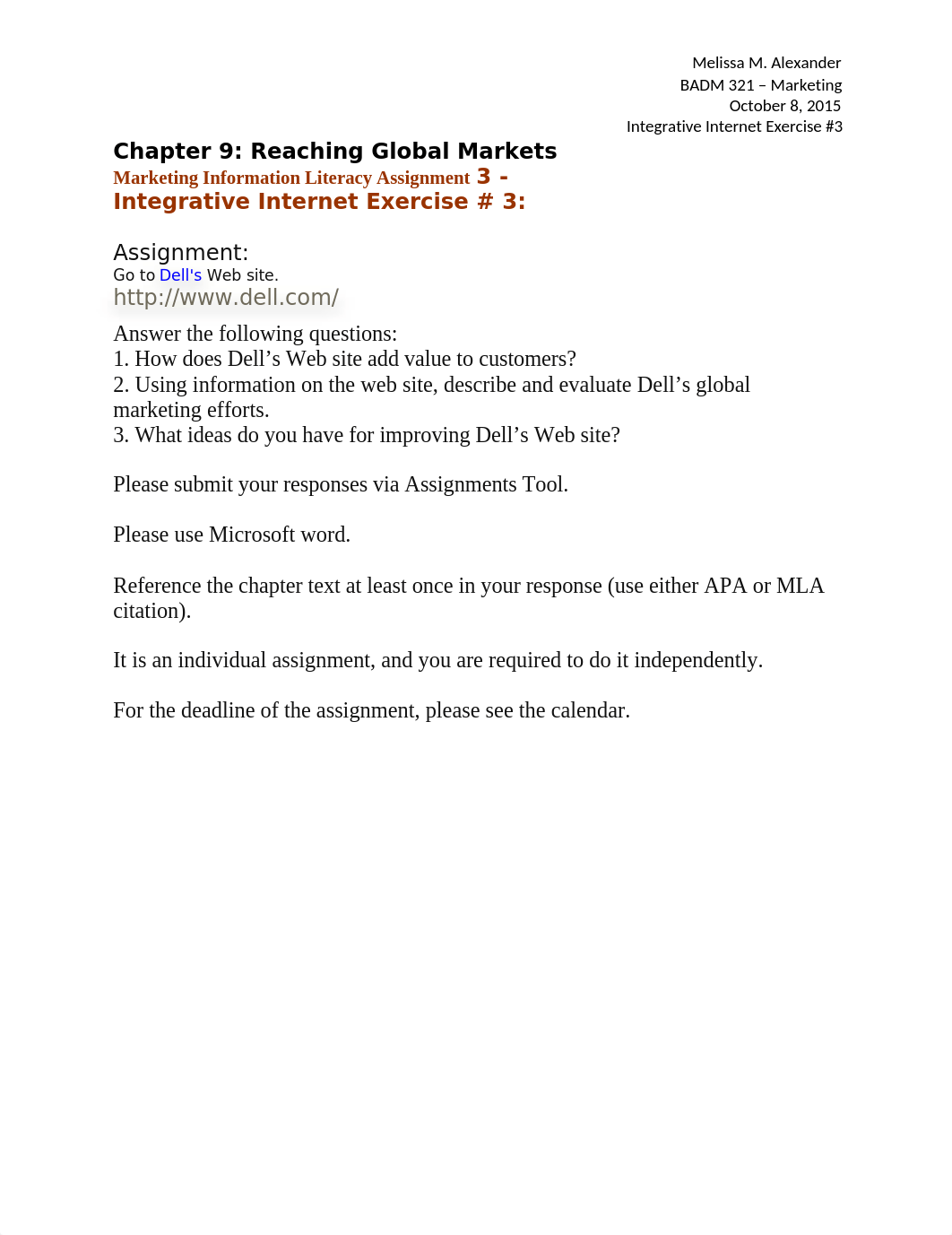 Melissa M. Alexander
BADM 321 – Marketing
October 8, 2015
Integrative Internet Exercise #3

Chapter 9: Reaching Global Markets
Marketing Information Literacy Assignment 3 -
Integrative Internet Exercise # 3:

Assignment:
Go to Dell's Web site.
http://www.dell.com/

Answer the following questions:
1. How does Dell’s Web site add value to customers?
2. Using information on the web site, describe and evaluate Dell’s global marketing efforts.
3. What ideas do you have for improving Dell’s Web site?

Please submit your responses via Assignments Tool.

Please use Microsoft word.

Reference the chapter text at least once in your response (use either APA or MLA citation).

It is an individual assignment, and you are required to do it independently.

For the deadline of the assignment, please see the calendar.